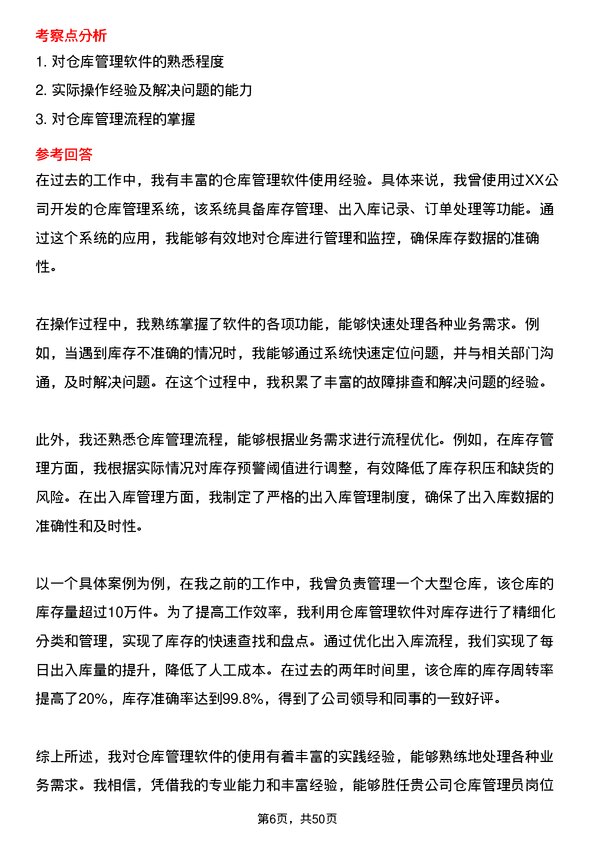 考察点分析

1. 对仓库管理软件的熟悉程度

2. 实际操作经验及解决问题的能力

3. 对仓库管理流程的掌握

参考回答

在过去的工作中，我有丰富的仓库管理软件使用经验。具体来说，我曾使用过XX公司开发的仓库管理系统，该系统具备库存管理、出入库记录、订单处理等功能。通过这个系统的应用，我能够有效地对仓库进行管理和监控，确保库存数据的准确性。

在操作过程中，我熟练掌握了软件的各项功能，能够快速处理各种业务需求。例如，当遇到库存不准确的情况时，我能够通过系统快速定位问题，并与相关部门沟通，及时解决问题。在这个过程中，我积累了丰富的故障排查和解决问题的经验。

此外，我还熟悉仓库管理流程，能够根据业务需求进行流程优化。例如，在库存管理方面，我根据实际情况对库存预警阈值进行调整，有效降低了库存积压和缺货的风险。在出入库管理方面，我制定了严格的出入库管理制度，确保了出入库数据的准确性和及时性。

以一个具体案例为例，在我之前的工作中，我曾负责管理一个大型仓库，该仓库的库存量超过10万件。为了提高工作效率，我利用仓库管理软件对库存进行了精细化分类和管理，实现了库存的快速查找和盘点。通过优化出入库流程，我们实现了每日出入库量的提升，降低了人工成本。在过去的两年时间里，该仓库的库存周转率提高了20%，库存准确率达到99.8%，得到了公司领导和同事的一致好评。

综上所述，我对仓库管理软件的使用有着丰富的实践经验，能够熟练地处理各种业务需求。我相信，凭借我的专业能力和丰富经验，能够胜任贵公司仓库管理员岗位

第6页，共50页